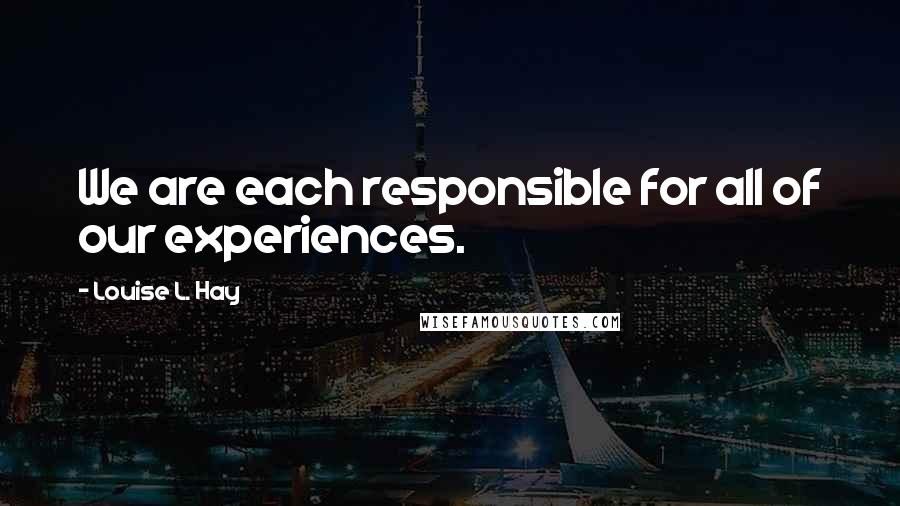 We are each responsible for all of our experiences.

- Louise L. Hay

WISEFAMOUSQUOTES.COM